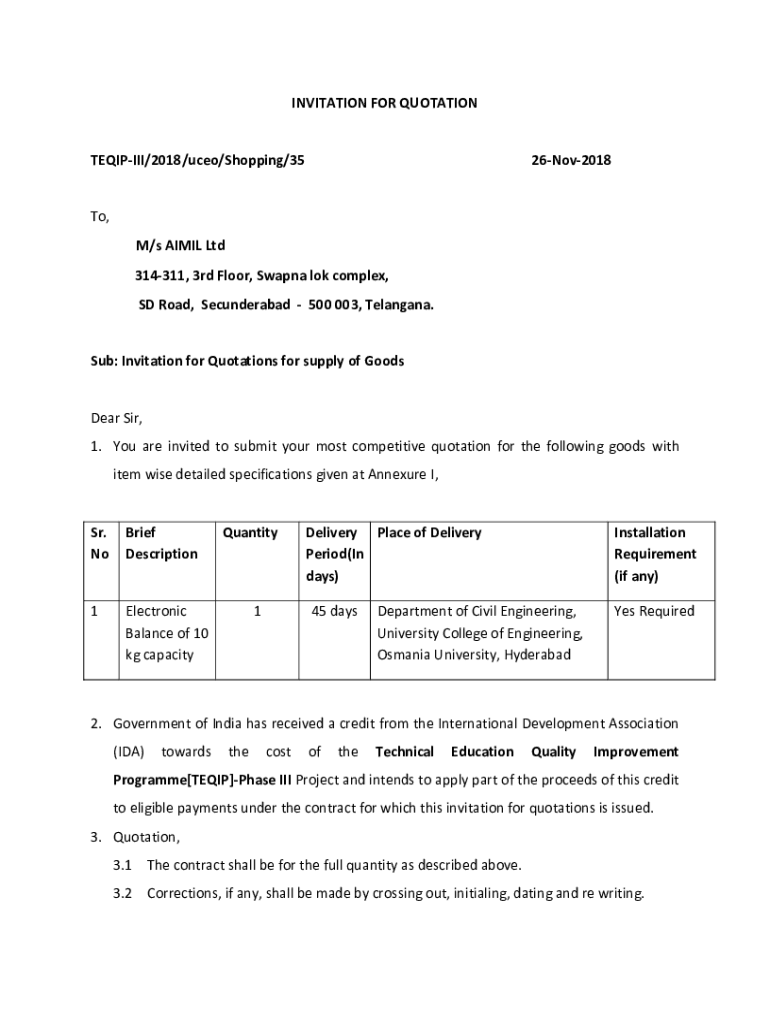 INVITATION FOR QUOTATION

TEQIP-III/2018/uceo/Shopping/35 26-Nov-2018

To,

M/s AIMIL Ltd

314-311, 3rd Floor, Swapna lok complex,

SD Road, Secunderabad - 500 003, Telangana.

Sub: Invitation for Quotations for supply of Goods

Dear Sir,

1. You are invited to submit your most competitive quotation for the following goods with item wise detailed specifications given at Annexure I,

| Sr. No | Brief Description | Quantity | Delivery Period(In days) | Place of Delivery | Installation Requirement (if any) |
|---|---|---|---|---|---|
| 1 | Electronic Balance of 10 kg capacity | 1 | 45 days | Department of Civil Engineering, University College of Engineering, Osmania University, Hyderabad | Yes Required |

2. Government of India has received a credit from the International Development Association (IDA) towards the cost of the Technical Education Quality Improvement Programme[TEQIP]-Phase III Project and intends to apply part of the proceeds of this credit to eligible payments under the contract for which this invitation for quotations is issued.

3. Quotation,

3.1 The contract shall be for the full quantity as described above.

3.2 Corrections, if any, shall be made by crossing out, initialing, dating and re writing.